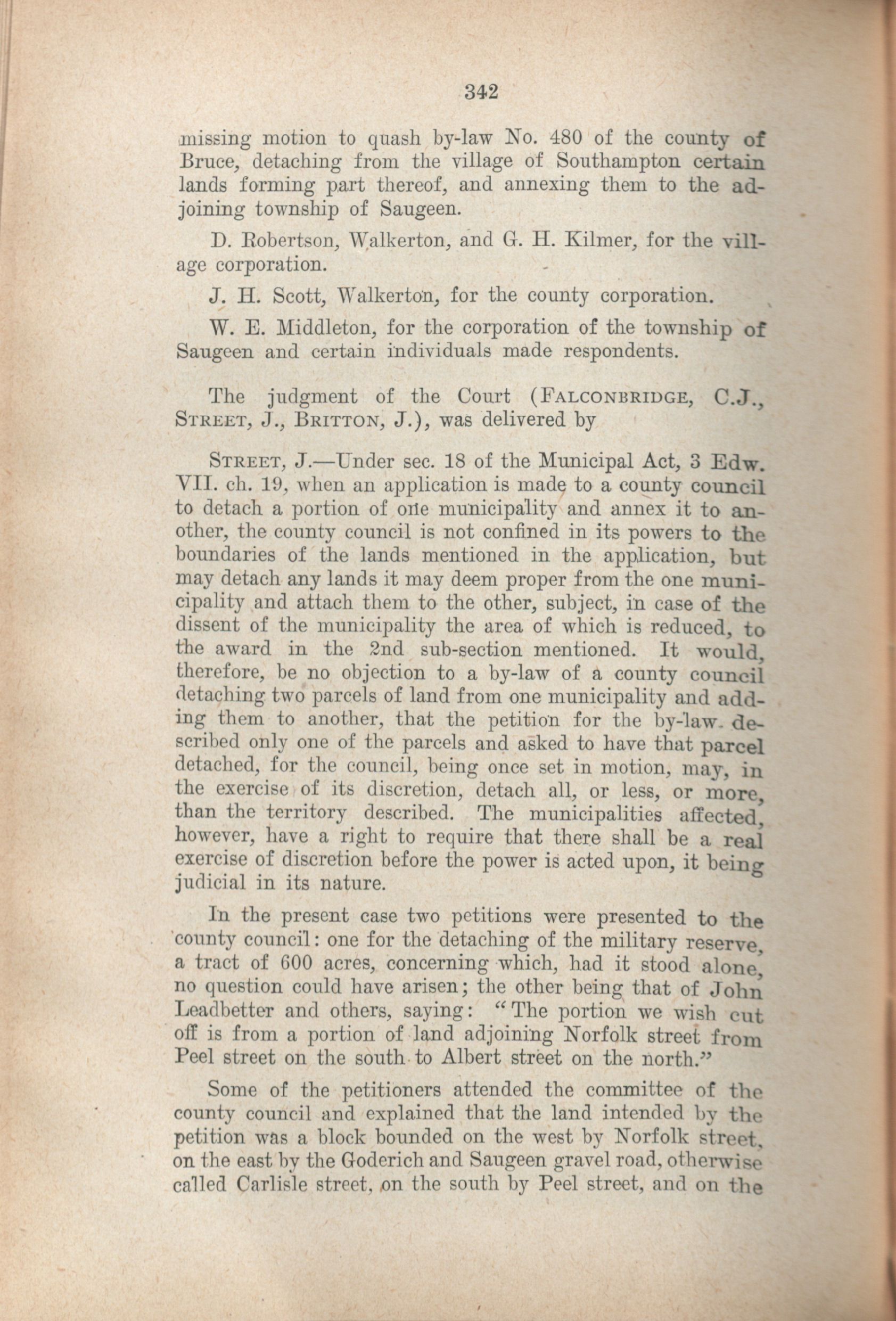 342

missing motion to quash by-law No. 480 of the county of Bruce, detaching from the village of Southampton certain lands forming part thereof, and annexing them to the adjoining township of Saugeen.

D. Robertson, Walkerton, and G. H. Kilmer, for the village corporation.

J. H. Scott, Walkerton, for the county corporation.

W. E. Middleton, for the corporation of the township of Saugeen and certain individuals made respondents.

The judgment of the Court (FALCONBRIDGE, C.J., STREET, J., BRITTON, J.), was delivered by

STREET, J.—Under sec. 18 of the Municipal Act, 3 Edw. VII. ch. 19, when an application is made to a county council to detach a portion of one municipality and annex it to another, the county council is not confined in its powers to the boundaries of the lands mentioned in the application, but may detach any lands it may deem proper from the one municipality and attach them to the other, subject, in case of the dissent of the municipality the area of which is reduced, to the award in the 2nd sub-section mentioned. It would, therefore, be no objection to a by-law of a county council detaching two parcels of land from one municipality and adding them to another, that the petition for the by-law described only one of the parcels and asked to have that parcel detached, for the council, being once set in motion, may, in the exercise of its discretion, detach all, or less, or more, than the territory described. The municipalities affected, however, have a right to require that there shall be a real exercise of discretion before the power is acted upon, it being judicial in its nature.

In the present case two petitions were presented to the county council: one for the detaching of the military reserve, a tract of 600 acres, concerning which, had it stood alone, no question could have arisen; the other being that of John Leadbetter and others, saying: "The portion we wish cut off is from a portion of land adjoining Norfolk street from Peel street on the south to Albert street on the north."

Some of the petitioners attended the committee of the county council and explained that the land intended by the petition was a block bounded on the west by Norfolk street, on the east by the Goderich and Saugeen gravel road, otherwise called Carlisle street, on the south by Peel street, and on the